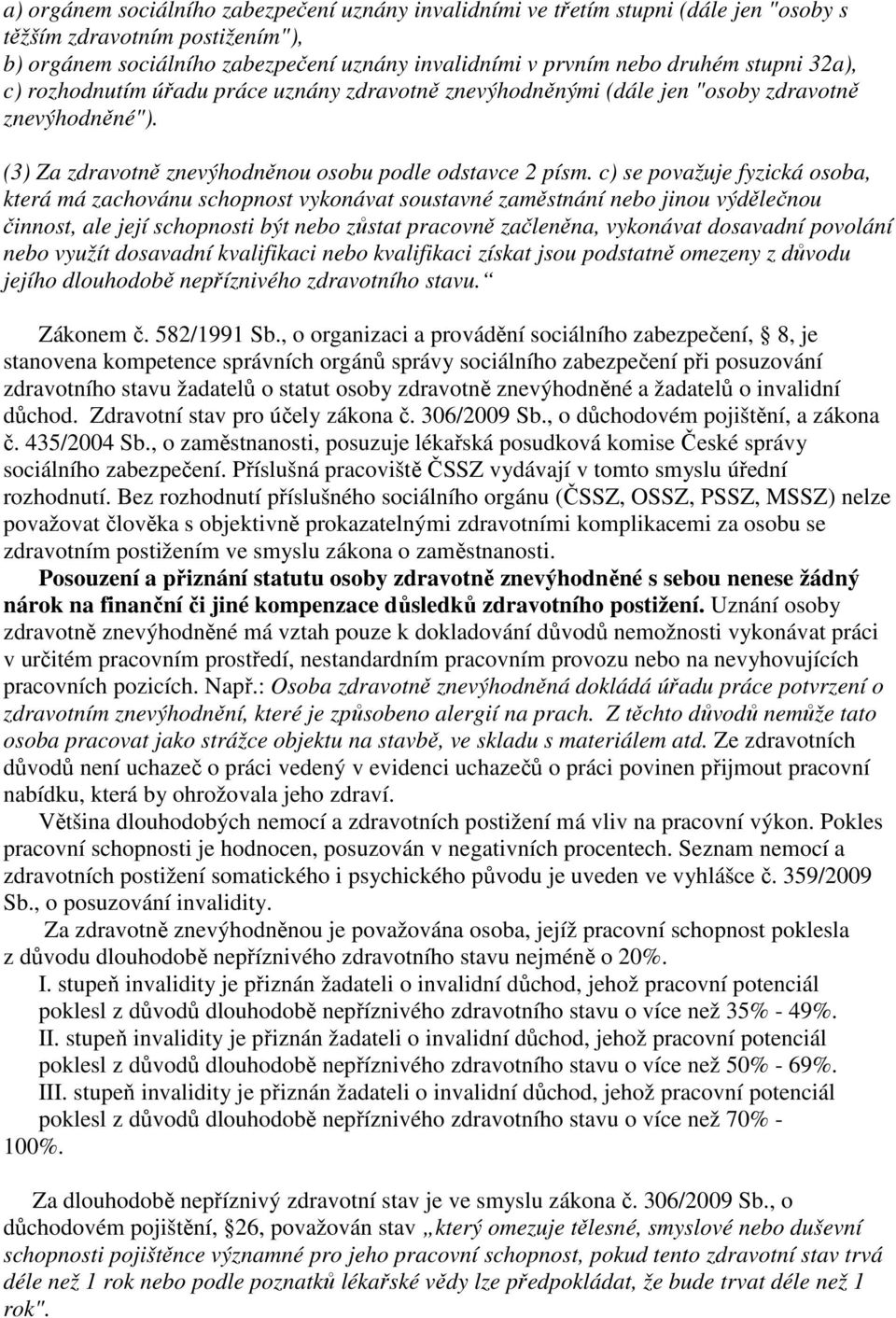 a) orgánem sociálního zabezpečení uznány invalidními ve třetím stupni (dále jen "osoby s těžším zdravotním postižením"),
b) orgánem sociálního zabezpečení uznány invalidními v prvním nebo druhém stupni 32a),
c) rozhodnutím úřadu práce uznány zdravotně znevýhodněnými (dále jen "osoby zdravotně znevýhodněné").

(3) Za zdravotně znevýhodněnou osobu podle odstavce 2 písm. c) se považuje fyzická osoba, která má zachovánu schopnost vykonávat soustavné zaměstnání nebo jinou výdělečnou činnost, ale její schopnosti být nebo zůstat pracovně začleněna, vykonávat dosavadní povolání nebo využít dosavadní kvalifikaci nebo kvalifikaci získat jsou podstatně omezeny z důvodu jejího dlouhodobě nepříznivého zdravotního stavu.

Zákonem č. 582/1991 Sb., o organizaci a provádění sociálního zabezpečení, 8, je stanovena kompetence správních orgánů správy sociálního zabezpečení při posuzování zdravotního stavu žadatelů o statut osoby zdravotně znevýhodněné a žadatelů o invalidní důchod. Zdravotní stav pro účely zákona č. 306/2009 Sb., o důchodovém pojištění, a zákona č. 435/2004 Sb., o zaměstnanosti, posuzuje lékařská posudková komise České správy sociálního zabezpečení. Příslušná pracoviště ČSSZ vydávají v tomto smyslu úřední rozhodnutí. Bez rozhodnutí příslušného sociálního orgánu (ČSSZ, OSSZ, PSSZ, MSSZ) nelze považovat člověka s objektivně prokazatelnými zdravotními komplikacemi za osobu se zdravotním postižením ve smyslu zákona o zaměstnanosti.

Posouzení a přiznání statutu osoby zdravotně znevýhodněné s sebou nenese žádný nárok na finanční či jiné kompenzace důsledků zdravotního postižení. Uznání osoby zdravotně znevýhodněné má vztah pouze k dokladování důvodů nemožnosti vykonávat práci v určitém pracovním prostředí, nestandardním pracovním provozu nebo na nevyhovujících pracovních pozicích. Např.: Osoba zdravotně znevýhodněná dokládá úřadu práce potvrzení o zdravotním znevýhodnění, které je způsobeno alergií na prach. Z těchto důvodů nemůže tato osoba pracovat jako strážce objektu na stavbě, ve skladu s materiálem atd. Ze zdravotních důvodů není uchazeč o práci vedený v evidenci uchazečů o práci povinen přijmout pracovní nabídku, která by ohrožovala jeho zdraví.

Většina dlouhodobých nemocí a zdravotních postižení má vliv na pracovní výkon. Pokles pracovní schopnosti je hodnocen, posuzován v negativních procentech. Seznam nemocí a zdravotních postižení somatického i psychického původu je uveden ve vyhlášce č. 359/2009 Sb., o posuzování invalidity.

Za zdravotně znevýhodněnou je považována osoba, jejíž pracovní schopnost poklesla z důvodu dlouhodobě nepříznivého zdravotního stavu nejméně o 20%.

I. stupeň invalidity je přiznán žadateli o invalidní důchod, jehož pracovní potenciál poklesl z důvodů dlouhodobě nepříznivého zdravotního stavu o více než 35% - 49%.

II. stupeň invalidity je přiznán žadateli o invalidní důchod, jehož pracovní potenciál poklesl z důvodů dlouhodobě nepříznivého zdravotního stavu o více než 50% - 69%.

III. stupeň invalidity je přiznán žadateli o invalidní důchod, jehož pracovní potenciál poklesl z důvodů dlouhodobě nepříznivého zdravotního stavu o více než 70% - 100%.

Za dlouhodobě nepříznivý zdravotní stav je ve smyslu zákona č. 306/2009 Sb., o důchodovém pojištění, §26, považován stav „který omezuje tělesné, smyslové nebo duševní schopnosti pojištěnce významné pro jeho pracovní schopnost, pokud tento zdravotní stav trvá déle než 1 rok nebo podle poznatků lékařské vědy lze předpokládat, že bude trvat déle než 1 rok".